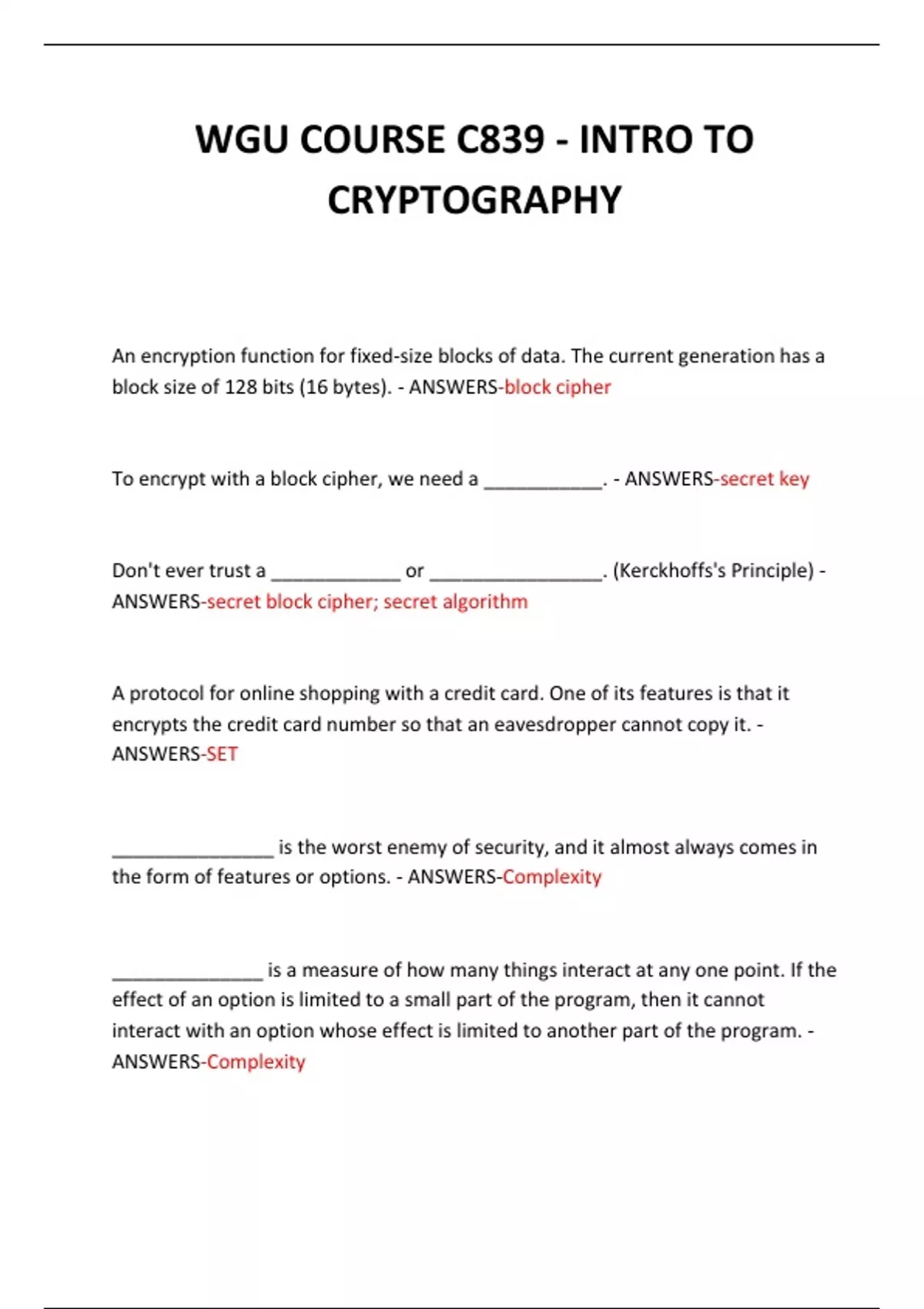 WGU COURSE C839 - INTRO TO CRYPTOGRAPHY

An encryption function for fixed-size blocks of data. The current generation has a block size of 128 bits (16 bytes). - ANSWERS-block cipher

To encrypt with a block cipher, we need a ___________. - ANSWERS-secret key

Don't ever trust a ____________ or ________________. (Kerckhoffs's Principle) - ANSWERS-secret block cipher; secret algorithm

A protocol for online shopping with a credit card. One of its features is that it encrypts the credit card number so that an eavesdropper cannot copy it. - ANSWERS-SET

_______________ is the worst enemy of security, and it almost always comes in the form of features or options. - ANSWERS-Complexity

______________ is a measure of how many things interact at any one point. If the effect of an option is limited to a small part of the program, then it cannot interact with an option whose effect is limited to another part of the program. - ANSWERS-Complexity